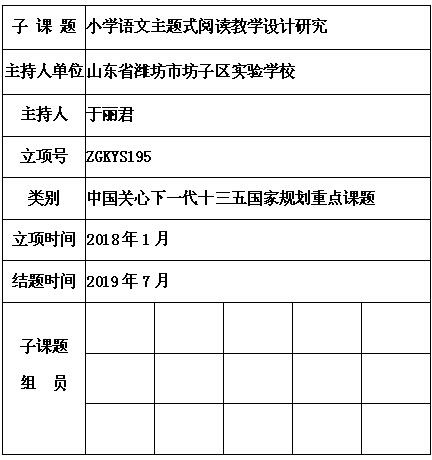 | 子 课 题 | 小学语文主题式阅读教学设计研究 | | | | |
|---|---|---|---|---|---|
| 主持人单位 | 山东省潍坊市坊子区实验学校 | | | | |
| 主持人 | 于丽君 | | | | |
| 立项号 | ZGKYS195 | | | | |
| 类别 | 中国关心下一代十三五国家规划重点课题 | | | | |
| 立项时间 | 2018年1月 | | | | |
| 结题时间 | 2019年7月 | | | | |
| 子课题 组 员 | | | | | |
| | | | | | |
| | | | | | |